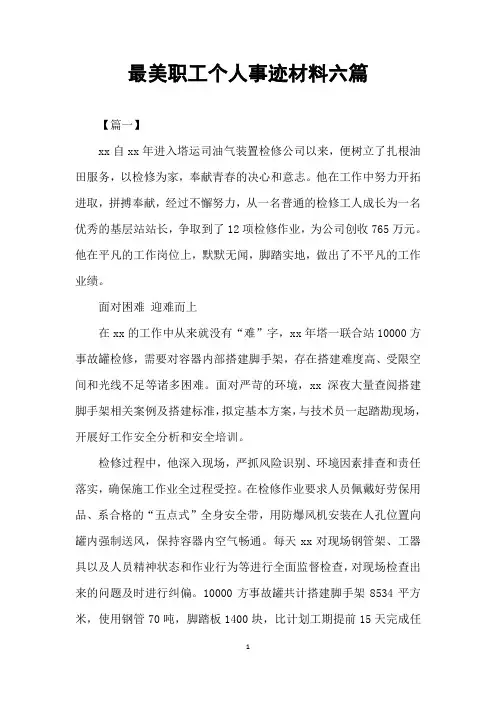 最美职工个人事迹材料六篇

【篇一】

xx 自 xx 年进入塔运司油气装置检修公司以来，便树立了扎根油田服务，以检修为家，奉献青春的决心和意志。他在工作中努力开拓进取，拼搏奉献，经过不懈努力，从一名普通的检修工人成长为一名优秀的基层站站长，争取到了 12 项检修作业，为公司创收 765 万元。他在平凡的工作岗位上，默默无闻，脚踏实地，做出了不平凡的工作业绩。

面对困难 迎难而上

在 xx 的工作中从来就没有“难”字，xx 年塔一联合站 10000 方事故罐检修，需要对容器内部搭建脚手架，存在搭建难度高、受限空间和光线不足等诸多困难。面对严苛的环境，xx 深夜大量查阅搭建脚手架相关案例及搭建标准，拟定基本方案，与技术员一起踏勘现场，开展好工作安全分析和安全培训。

检修过程中，他深入现场，严抓风险识别、环境因素排查和责任落实，确保施工作业全过程受控。在检修作业要求人员佩戴好劳保用品、系合格的“五点式”全身安全带，用防爆风机安装在人孔位置向罐内强制送风，保持容器内空气畅通。每天 xx 对现场钢管架、工器具以及人员精神状态和作业行为等进行全面监督检查，对现场检查出来的问题及时进行纠偏。10000 方事故罐共计搭建脚手架 8534 平方米，使用钢管 70 吨，脚踏板 1400 块，比计划工期提前 15 天完成任

1